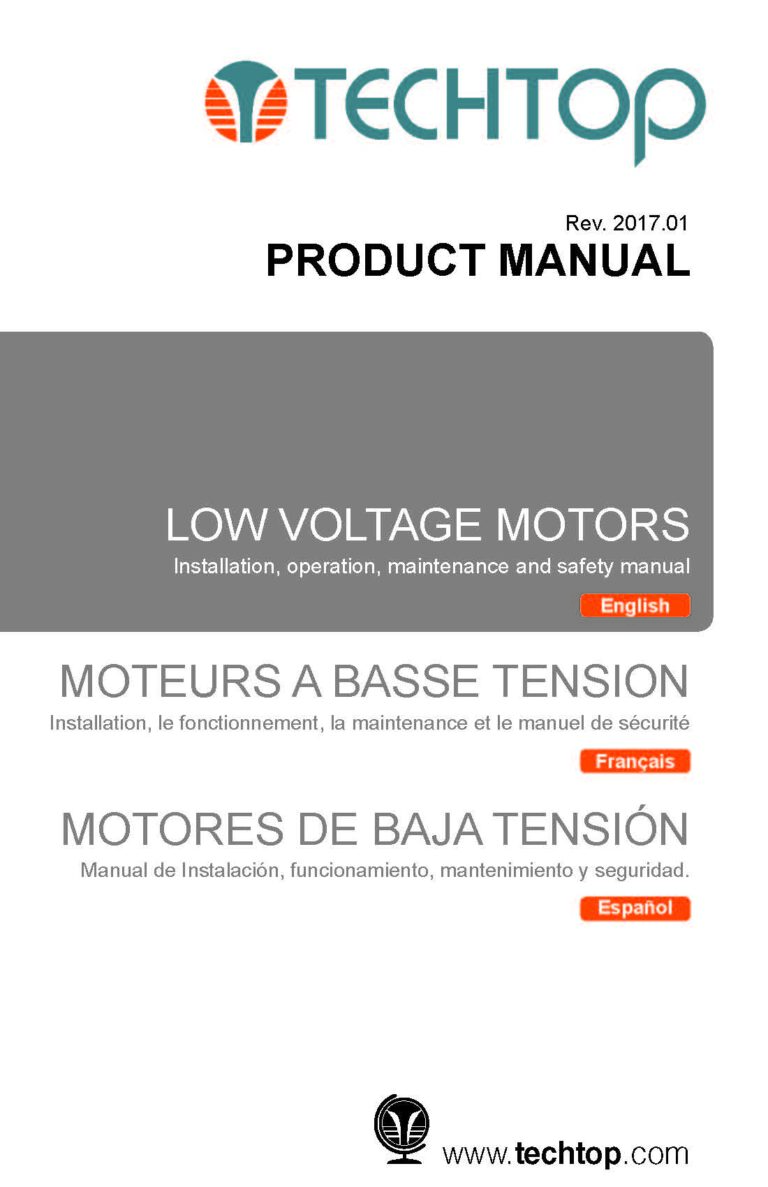 TECHTOP

Rev. 2017.01
PRODUCT MANUAL

LOW VOLTAGE MOTORS
Installation, operation, maintenance and safety manual
English

MOTEURS A BASSE TENSION
Installation, le fonctionnement, la maintenance et le manuel de sécurité
Français

MOTORES DE BAJA TENSIÓN
Manual de Instalación, funcionamiento, mantenimiento y seguridad.
Español

www.techtop.com